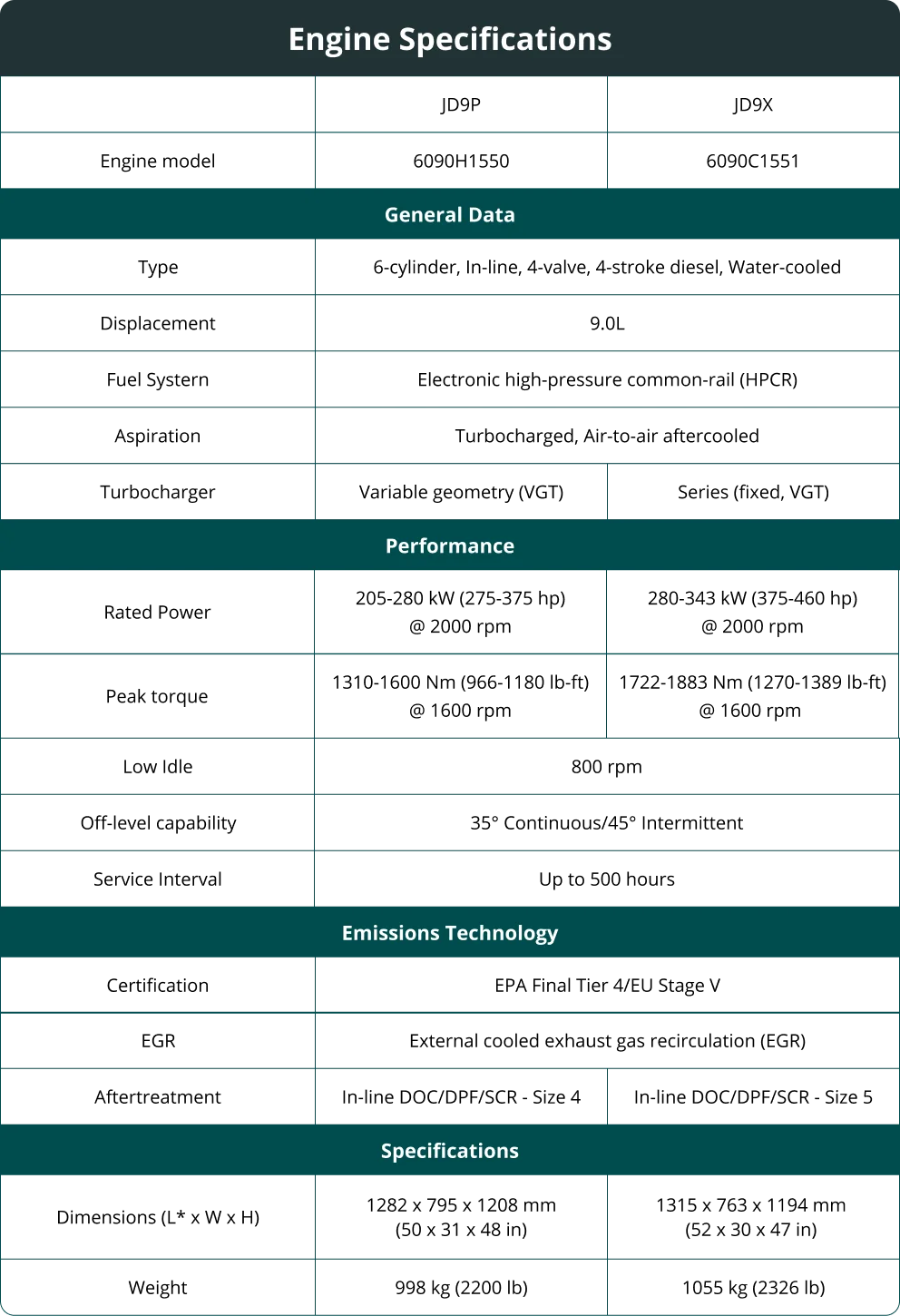 Engine Specifications

| | JD9P | JD9X |
|---|---|---|
| Engine model | 6090H1550 | 6090C1551 |
| General Data | | |
| Type | 6-cylinder, In-line, 4-valve, 4-stroke diesel, Water-cooled | |
| Displacement | 9.0L | |
| Fuel Systern | Electronic high-pressure common-rail (HPCR) | |
| Aspiration | Turbocharged, Air-to-air aftercooled | |
| Turbocharger | Variable geometry (VGT) | Series (fixed, VGT) |
| Performance | | |
| Rated Power | 205-280 kW (275-375 hp) @ 2000 rpm | 280-343 kW (375-460 hp) @ 2000 rpm |
| Peak torque | 1310-1600 Nm (966-1180 lb-ft) @ 1600 rpm | 1722-1883 Nm (1270-1389 lb-ft) @ 1600 rpm |
| Low Idle | 800 rpm | |
| Off-level capability | 35° Continuous/45° Intermittent | |
| Service Interval | Up to 500 hours | |
| Emissions Technology | | |
| Certification | EPA Final Tier 4/EU Stage V | |
| EGR | External cooled exhaust gas recirculation (EGR) | |
| Aftertreatment | In-line DOC/DPF/SCR - Size 4 | In-line DOC/DPF/SCR - Size 5 |
| Specifications | | |
| Dimensions (L* x W x H) | 1282 x 795 x 1208 mm (50 x 31 x 48 in) | 1315 x 763 x 1194 mm (52 x 30 x 47 in) |
| Weight | 998 kg (2200 lb) | 1055 kg (2326 lb) |